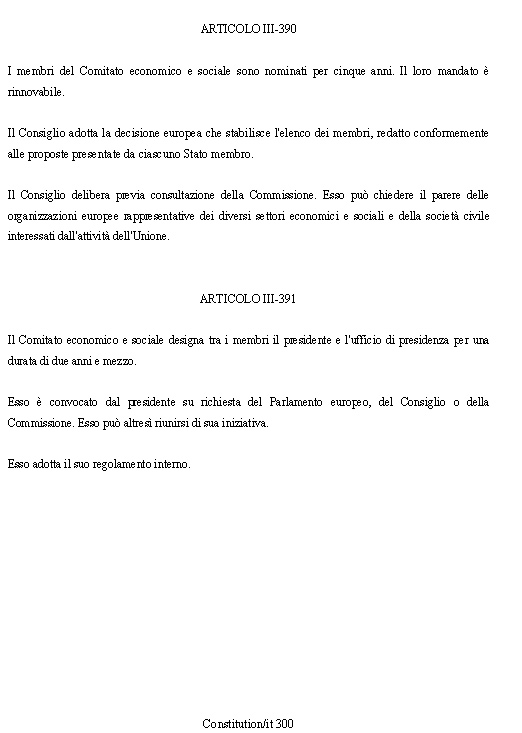 ARTICOLO III-390

I membri del Comitato economico e sociale sono nominati per cinque anni. Il loro mandato è rinnovabile.

Il Consiglio adotta la decisione europea che stabilisce l'elenco dei membri, redatto conformemente alle proposte presentate da ciascuno Stato membro.

Il Consiglio delibera previa consultazione della Commissione. Esso può chiedere il parere delle organizzazioni europee rappresentative dei diversi settori economici e sociali e della società civile interessati dall'attività dell'Unione.

ARTICOLO III-391

Il Comitato economico e sociale designa tra i membri il presidente e l'ufficio di presidenza per una durata di due anni e mezzo.

Esso è convocato dal presidente su richiesta del Parlamento europeo, del Consiglio o della Commissione. Esso può altresì riunirsi di sua iniziativa.

Esso adotta il suo regolamento interno.

Constitution/it 300